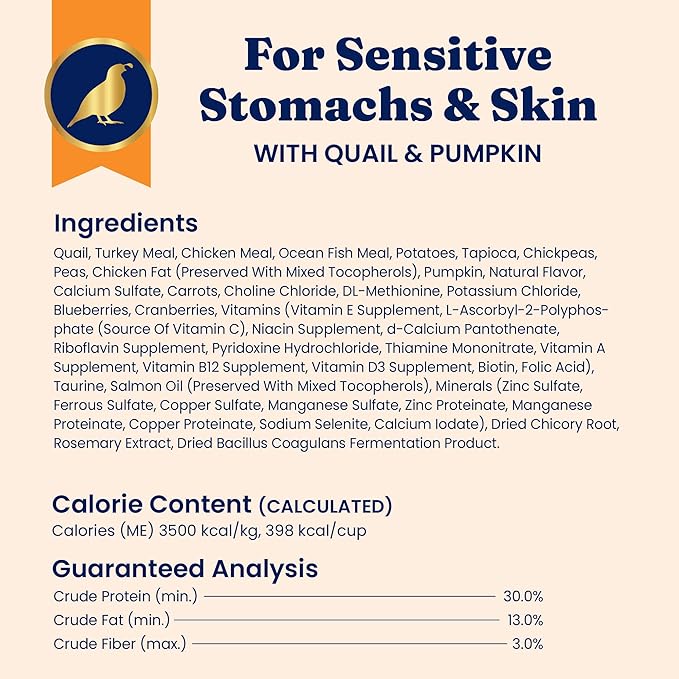 For Sensitive Stomachs & Skin
WITH QUAIL & PUMPKIN

Ingredients
Quail, Turkey Meal, Chicken Meal, Ocean Fish Meal, Potatoes, Tapioca, Chickpeas, Peas, Chicken Fat (Preserved With Mixed Tocopherols), Pumpkin, Natural Flavor, Calcium Sulfate, Carrots, Choline Chloride, DL-Methionine, Potassium Chloride, Blueberries, Cranberries, Vitamins (Vitamin E Supplement, L-Ascorbyl-2-Polyphosphate (Source Of Vitamin C), Niacin Supplement, d-Calcium Pantothenate, Riboflavin Supplement, Pyridoxine Hydrochloride, Thiamine Mononitrate, Vitamin A Supplement, Vitamin B12 Supplement, Vitamin D3 Supplement, Biotin, Folic Acid), Taurine, Salmon Oil (Preserved With Mixed Tocopherols), Minerals (Zinc Sulfate, Ferrous Sulfate, Copper Sulfate, Manganese Sulfate, Zinc Proteinate, Manganese Proteinate, Copper Proteinate, Sodium Selenite, Calcium Iodate), Dried Chicory Root, Rosemary Extract, Dried Bacillus Coagulans Fermentation Product.

Calorie Content (CALCULATED)
Calories (ME) 3500 kcal/kg, 398 kcal/cup

Guaranteed Analysis
Crude Protein (min.) 30.0%
Crude Fat (min.) 13.0%
Crude Fiber (max.) 3.0%